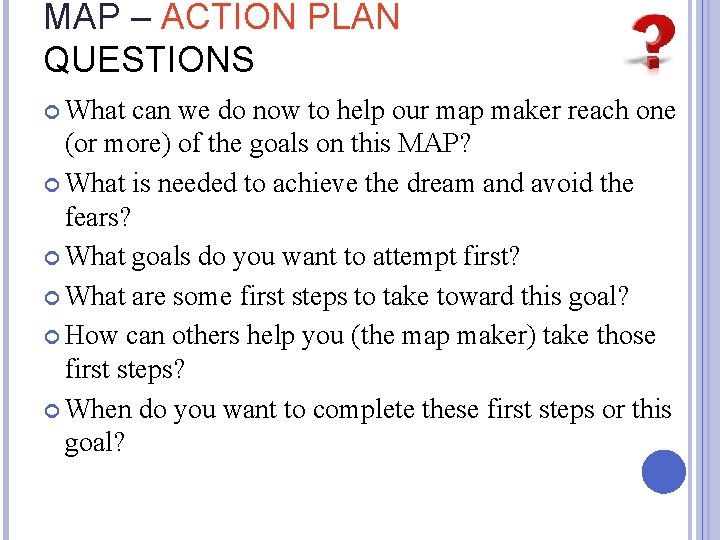 MAP – ACTION PLAN
QUESTIONS

• What can we do now to help our map maker reach one (or more) of the goals on this MAP?
• What is needed to achieve the dream and avoid the fears?
• What goals do you want to attempt first?
• What are some first steps to take toward this goal?
• How can others help you (the map maker) take those first steps?
• When do you want to complete these first steps or this goal?